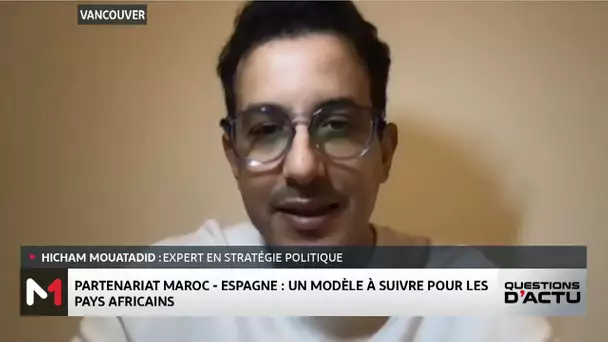 VANCOUVER

HICHAM MOUATADID : EXPERT EN STRATÉGIE POLITIQUE

M1

PARTENARIAT MAROC - ESPAGNE : UN MODÈLE À SUIVRE POUR LES PAYS AFRICAINS

QUESTIONS D'ACTU